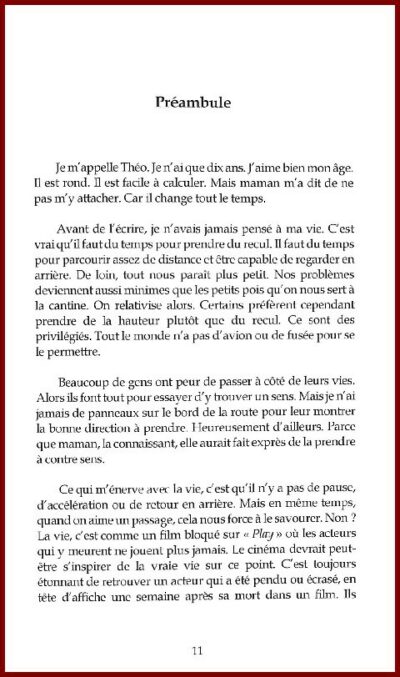 Préambule

Je m'appelle Théo. Je n'ai que dix ans. J'aime bien mon âge. Il est rond. Il est facile à calculer. Mais maman m'a dit de ne pas m'y attacher. Car il change tout le temps.

Avant de l'écrire, je n'avais jamais pensé à ma vie. C'est vrai qu'il faut du temps pour prendre du recul. Il faut du temps pour parcourir assez de distance et être capable de regarder en arrière. De loin, tout nous paraît plus petit. Nos problèmes deviennent aussi minimes que les petits pois qu'on nous sert à la cantine. On relativise alors. Certains préfèrent cependant prendre de la hauteur plutôt que du recul. Ce sont des privilégiés. Tout le monde n'a pas d'avion ou de fusée pour se le permettre.

Beaucoup de gens ont peur de passer à côté de leurs vies. Alors ils font tout pour essayer d'y trouver un sens. Mais je n'ai jamais de panneaux sur le bord de la route pour leur montrer la bonne direction à prendre. Heureusement d'ailleurs. Parce que maman, la connaissant, elle aurait fait exprès de la prendre à contre sens.

Ce qui m'énerve avec la vie, c'est qu'il n'y a pas de pause, d'accélération ou de retour en arrière. Mais en même temps, quand on aime un passage, cela nous force à le savourer. Non ? La vie, c'est comme un film bloqué sur « Play » où les acteurs qui y meurent ne jouent plus jamais. Le cinéma devrait peut-être s'inspirer de la vraie vie sur ce point. C'est toujours étonnant de retrouver un acteur qui a été pendu ou écrasé, en tête d'affiche une semaine après sa mort dans un film. Ils

11